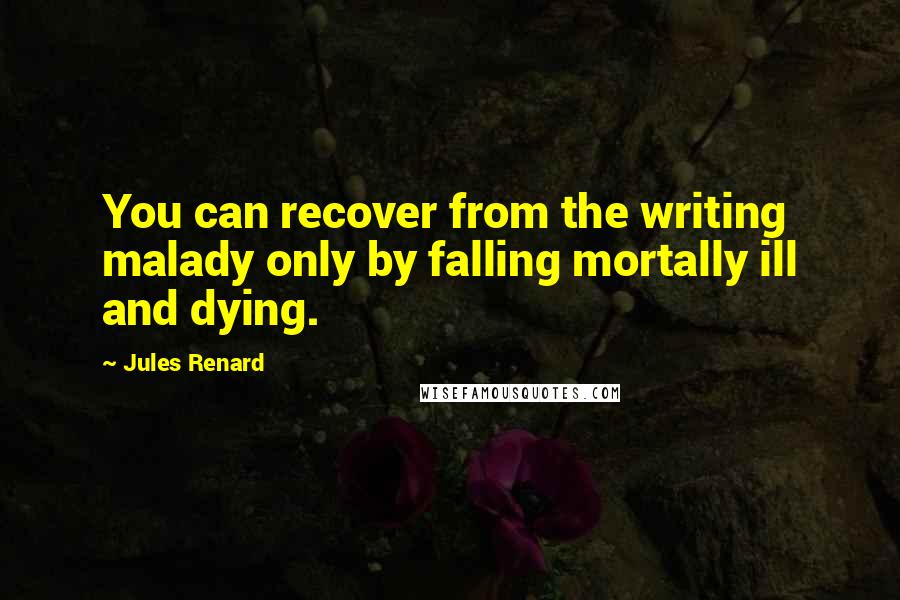 You can recover from the writing malady only by falling mortally ill and dying.

~ Jules Renard

WISEFAMOUSQUOTES.COM